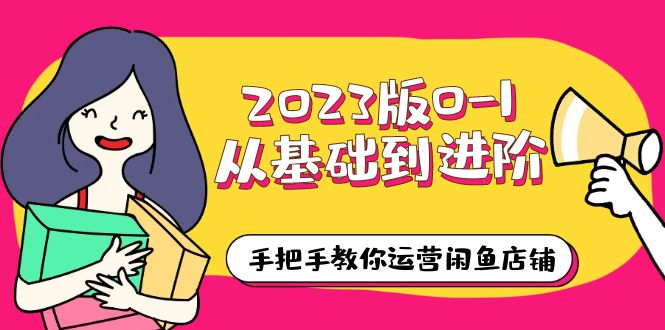 2023版0-1
从基础到进阶

手把手教你运营闲鱼店铺